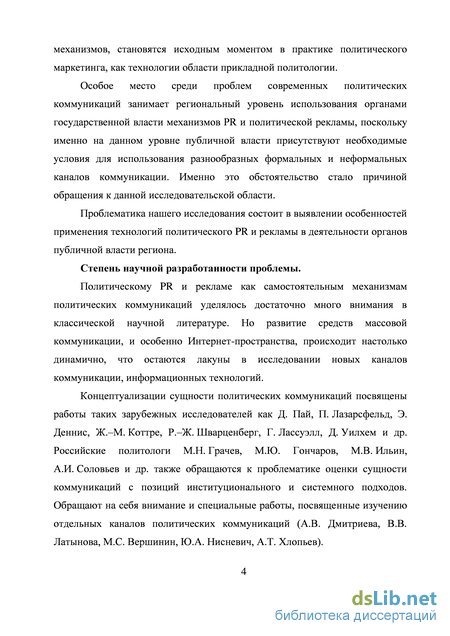 механизмов, становятся исходным моментом в практике политического маркетинга, как технологии области прикладной политологии.

Особое место среди проблем современных политических коммуникаций занимает региональный уровень использования органами государственной власти механизмов PR и политической рекламы, поскольку именно на данном уровне публичной власти присутствуют необходимые условия для использования разнообразных формальных и неформальных каналов коммуникации. Именно это обстоятельство стало причиной обращения к данной исследовательской области.

Проблематика нашего исследования состоит в выявлении особенностей применения технологий политического PR и рекламы в деятельности органов публичной власти региона.

Степень научной разработанности проблемы.

Политическому PR и рекламе как самостоятельным механизмам политических коммуникаций уделялось достаточно много внимания в классической научной литературе. Но развитие средств массовой коммуникации, и особенно Интернет-пространства, происходит настолько динамично, что остаются лакуны в исследовании новых каналов коммуникации, информационных технологий.

Концептуализации сущности политических коммуникаций посвящены работы таких зарубежных исследователей как Д. Пай, П. Лазарсфельд, Э. Деннис, Ж.–М. Коттре, Р.–Ж. Шварценберг, Г. Лассуэлл, Д. Уилхем и др. Российские политологи М.Н. Грачев, М.Ю. Гончаров, М.В. Ильин, А.И. Соловьев и др. также обращаются к проблематике оценки сущности коммуникаций с позиций институционального и системного подходов. Обращают на себя внимание и специальные работы, посвященные изучению отдельных каналов политических коммуникаций (А.В. Дмитриева, В.В. Латынова, М.С. Вершинин, Ю.А. Нисневич, А.Т. Хлопьев).

4

dsLib.net
библиотека диссертаций